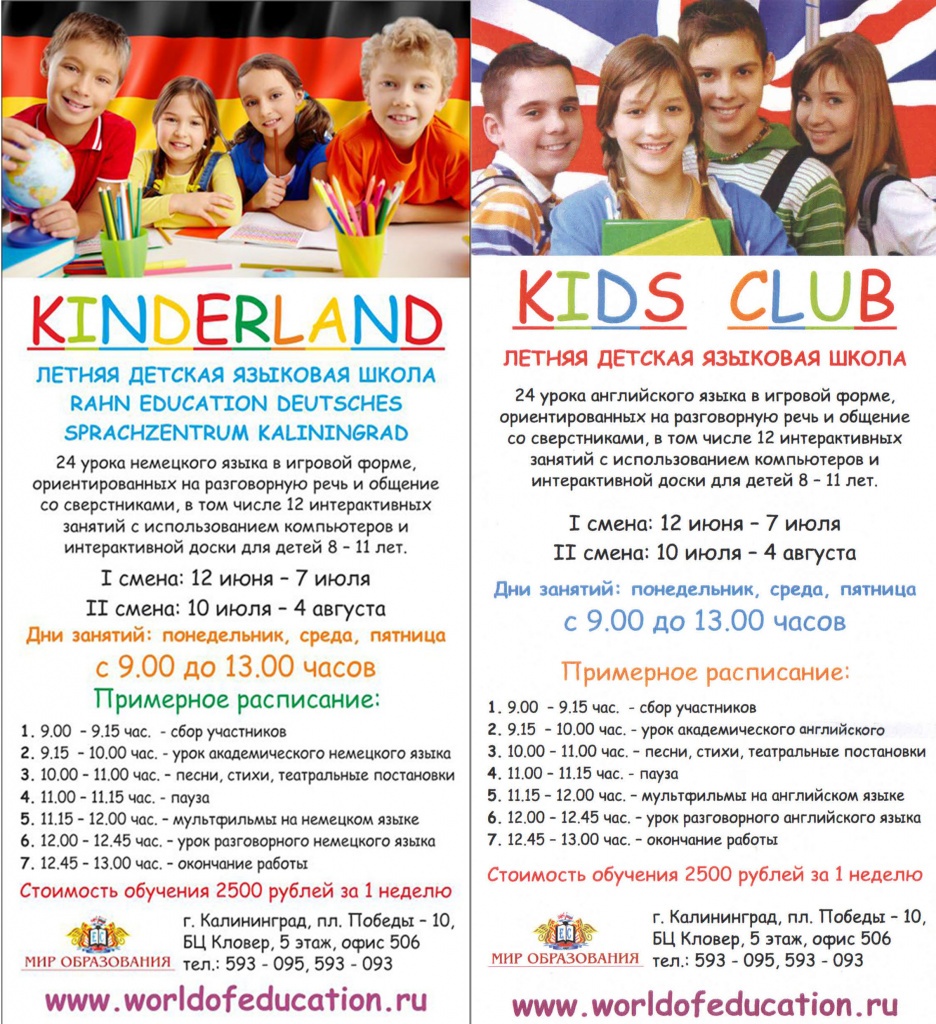 KINDERLAND

ЛЕТНЯЯ ДЕТСКАЯ ЯЗЫКОВАЯ ШКОЛА
RAHN EDUCATION DEUTSCHES SPRACHZENTRUM KALININGRAD

24 урока немецкого языка в игровой форме, ориентированных на разговорную речь и общение со сверстниками, в том числе 12 интерактивных занятий с использованием компьютеров и интерактивной доски для детей 8 - 11 лет.

I смена: 12 июня - 7 июля
II смена: 10 июля - 4 августа

Дни занятий: понедельник, среда, пятница
с 9.00 до 13.00 часов

Примерное расписание:

1. 9.00 - 9.15 час. - сбор участников
2. 9.15 - 10.00 час. - урок академического немецкого языка
3. 10.00 - 11.00 час. - песни, стихи, театральные постановки
4. 11.00 - 11.15 час. - пауза
5. 11.15 - 12.00 час. - мультфильмы на немецком языке
6. 12.00 - 12.45 час. - урок разговорного немецкого языка
7. 12.45 - 13.00 час. - окончание работы

Стоимость обучения 2500 рублей за 1 неделю

МИР ОБРАЗОВАНИЯ

г. Калининград, пл. Победы - 10,
БЦ Кловер, 5 этаж, офис 506
тел.: 593 - 095, 593 - 093

www.worldofeducation.ru

KIDS CLUB

ЛЕТНЯЯ ДЕТСКАЯ ЯЗЫКОВАЯ ШКОЛА

24 урока английского языка в игровой форме, ориентированных на разговорную речь и общение со сверстниками, в том числе 12 интерактивных занятий с использованием компьютеров и интерактивной доски для детей 8 - 11 лет.

I смена: 12 июня - 7 июля
II смена: 10 июля - 4 августа

Дни занятий: понедельник, среда, пятница
с 9.00 до 13.00 часов

Примерное расписание:

1. 9.00 - 9.15 час. - сбор участников
2. 9.15 - 10.00 час. - урок академического английского
3. 10.00 - 11.00 час. - песни, стихи, театральные постановки
4. 11.00 - 11.15 час. - пауза
5. 11.15 - 12.00 час. - мультфильмы на английском языке
6. 12.00 - 12.45 час. - урок разговорного английского языка
7. 12.45 - 13.00 час. - окончание работы

Стоимость обучения 2500 рублей за 1 неделю

МИР ОБРАЗОВАНИЯ

г. Калининград, пл. Победы - 10,
БЦ Кловер, 5 этаж, офис 506
тел.: 593 - 095, 593 - 093

www.worldofeducation.ru